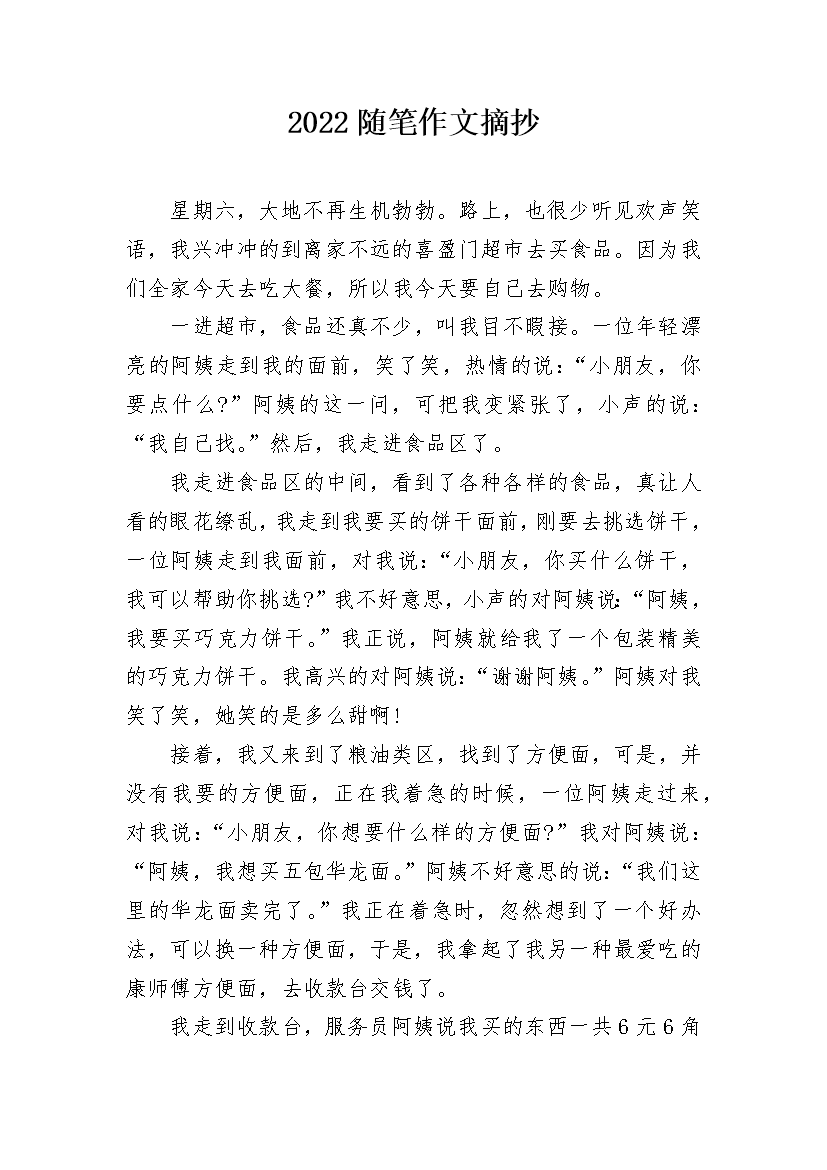 2022 随笔作文摘抄

星期六，大地不再生机勃勃。路上，也很少听见欢声笑语，我兴冲冲的到离家不远的喜盈门超市去买食品。因为我们全家今天去吃大餐，所以我今天要自己去购物。

一进超市，食品还真不少，叫我目不暇接。一位年轻漂亮的阿姨走到我的面前，笑了笑，热情的说：“小朋友，你要点什么?”阿姨的这一问，可把我变紧张了，小声的说：“我自己找。”然后，我走进食品区了。

我走进食品区的中间，看到了各种各样的食品，真让人看的眼花缭乱，我走到我要买的饼干面前，刚要去挑选饼干，一位阿姨走到我面前，对我说：“小朋友，你买什么饼干，我可以帮助你挑选?”我不好意思，小声的对阿姨说：“阿姨，我要买巧克力饼干。”我正说，阿姨就给我了一个包装精美的巧克力饼干。我高兴的对阿姨说：“谢谢阿姨。”阿姨对我笑了笑，她笑的是多么甜啊！

接着，我又来到了粮油类区，找到了方便面，可是，并没有我要的方便面，正在我着急的时候，一位阿姨走过来，对我说：“小朋友，你想要什么样的方便面?”我对阿姨说：“阿姨，我想买五包华龙面。”阿姨不好意思的说：“我们这里的华龙面卖完了。”我正在着急时，忽然想到了一个好办法，可以换一种方便面，于是，我拿起了我另一种最爱吃的康师傅方便面，去收款台交钱了。

我走到收款台，服务员阿姨说我买的东西一共 6 元 6 角